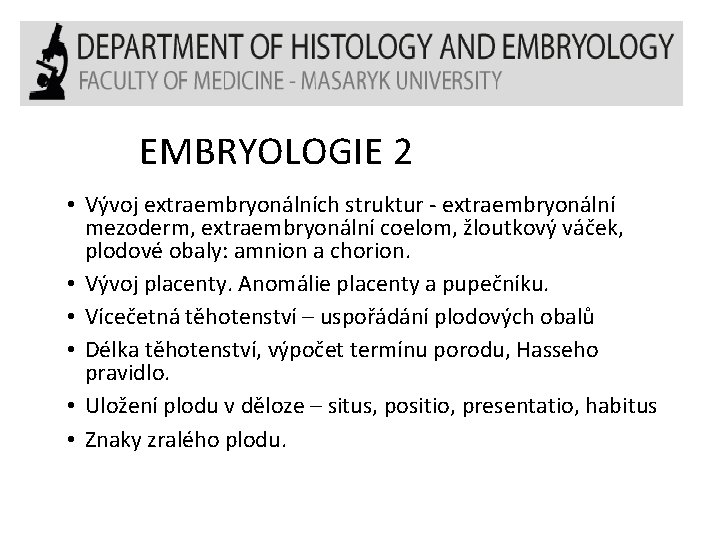 DEPARTMENT OF HISTOLOGY AND EMBRYOLOGY
FACULTY OF MEDICINE - MASARYK UNIVERSITY

EMBRYOLOGIE 2

• Vývoj extraembryonálních struktur - extraembryonální mezoderm, extraembryonální coelom, žloutkový váček, plodové obaly: amnion a chorion.
• Vývoj placenty. Anomálie placenty a pupečníku.
• Vícečetná těhotenství – uspořádání plodových obalů
• Délka těhotenství, výpočet termínu porodu, Hasseho pravidlo.
• Uložení plodu v děloze – situs, positio, presentatio, habitus
• Znaky zralého plodu.